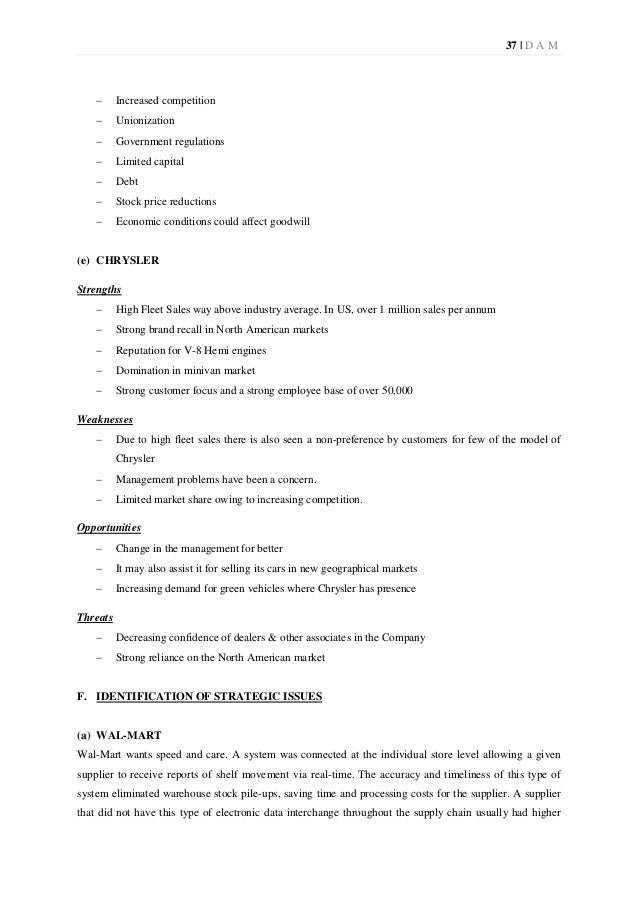 37 | D A M

– Increased competition
– Unionization
– Government regulations
– Limited capital
– Debt
– Stock price reductions
– Economic conditions could affect goodwill

(e) CHRYSLER

Strengths
– High Fleet Sales way above industry average. In US, over 1 million sales per annum
– Strong brand recall in North American markets
– Reputation for V-8 Hemi engines
– Domination in minivan market
– Strong customer focus and a strong employee base of over 50,000

Weaknesses
– Due to high fleet sales there is also seen a non-preference by customers for few of the model of Chrysler
– Management problems have been a concern.
– Limited market share owing to increasing competition.

Opportunities
– Change in the management for better
– It may also assist it for selling its cars in new geographical markets
– Increasing demand for green vehicles where Chrysler has presence

Threats
– Decreasing confidence of dealers & other associates in the Company
– Strong reliance on the North American market

F. IDENTIFICATION OF STRATEGIC ISSUES

(a) WAL-MART
Wal-Mart wants speed and care. A system was connected at the individual store level allowing a given supplier to receive reports of shelf movement via real-time. The accuracy and timeliness of this type of system eliminated warehouse stock pile-ups, saving time and processing costs for the supplier. A supplier that did not have this type of electronic data interchange throughout the supply chain usually had higher